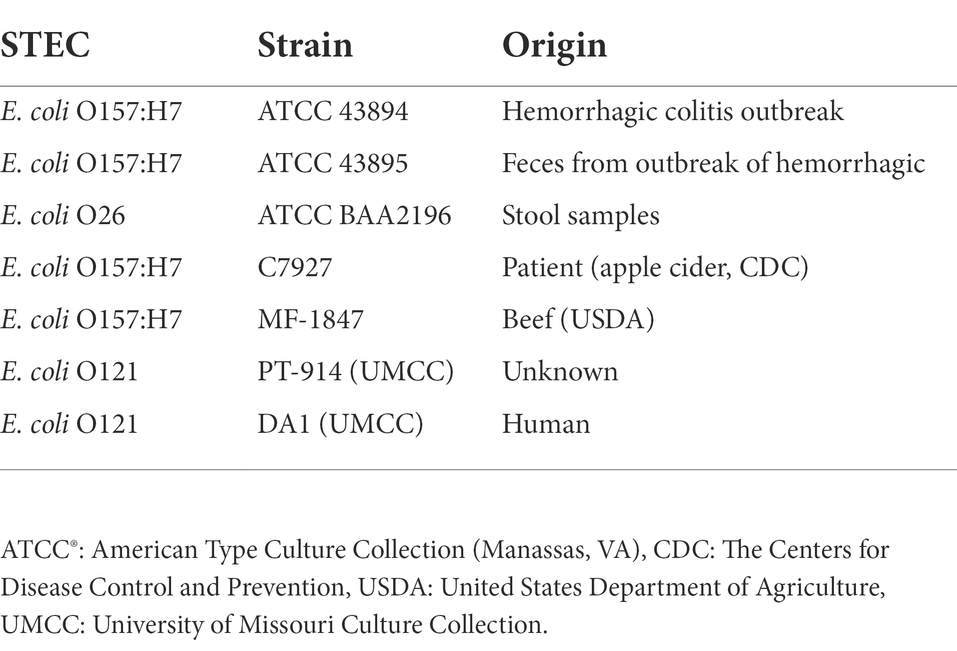 | STEC | Strain | Origin |
|---|---|---|
| E. coli O157:H7 | ATCC 43894 | Hemorrhagic colitis outbreak |
| E. coli O157:H7 | ATCC 43895 | Feces from outbreak of hemorrhagic |
| E. coli O26 | ATCC BAA2196 | Stool samples |
| E. coli O157:H7 | C7927 | Patient (apple cider, CDC) |
| E. coli O157:H7 | MF-1847 | Beef (USDA) |
| E. coli O121 | PT-914 (UMCC) | Unknown |
| E. coli O121 | DA1 (UMCC) | Human |

ATCC®: American Type Culture Collection (Manassas, VA), CDC: The Centers for Disease Control and Prevention, USDA: United States Department of Agriculture, UMCC: University of Missouri Culture Collection.